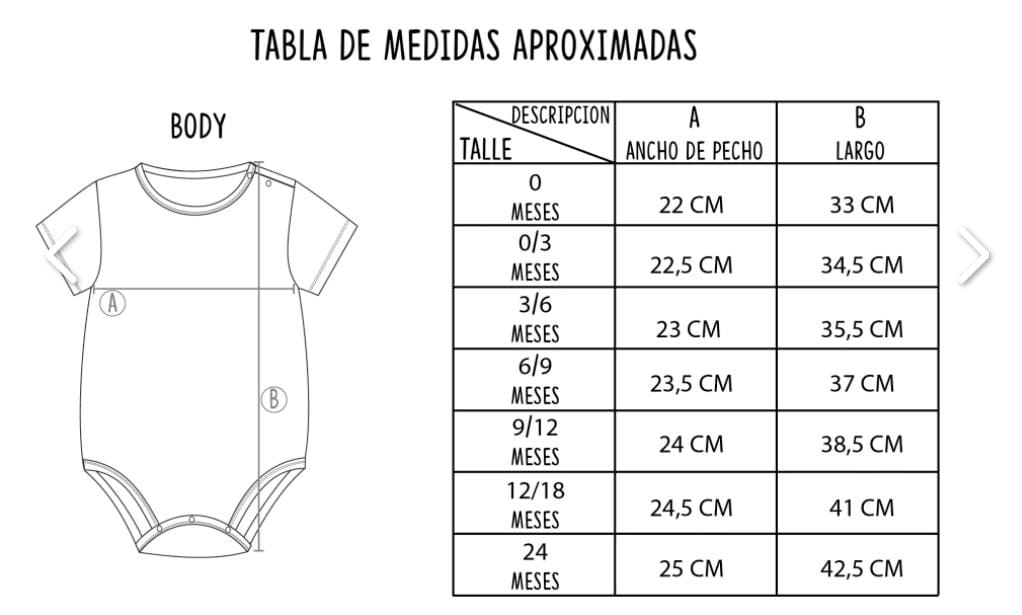 TABLA DE MEDIDAS APROXIMADAS

BODY

A

B

| DESCRIPCION / TALLE | A ANCHO DE PECHO | B LARGO |
|---|---|---|
| 0 MESES | 22 CM | 33 CM |
| 0/3 MESES | 22,5 CM | 34,5 CM |
| 3/6 MESES | 23 CM | 35,5 CM |
| 6/9 MESES | 23,5 CM | 37 CM |
| 9/12 MESES | 24 CM | 38,5 CM |
| 12/18 MESES | 24,5 CM | 41 CM |
| 24 MESES | 25 CM | 42,5 CM |